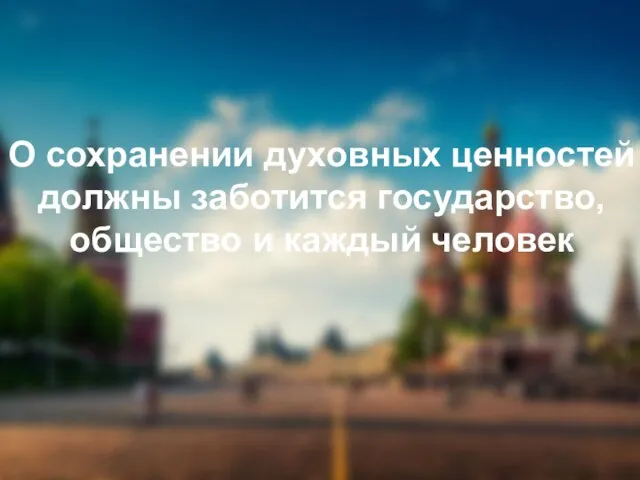 О сохранении духовных ценностей должны заботится государство, общество и каждый человек